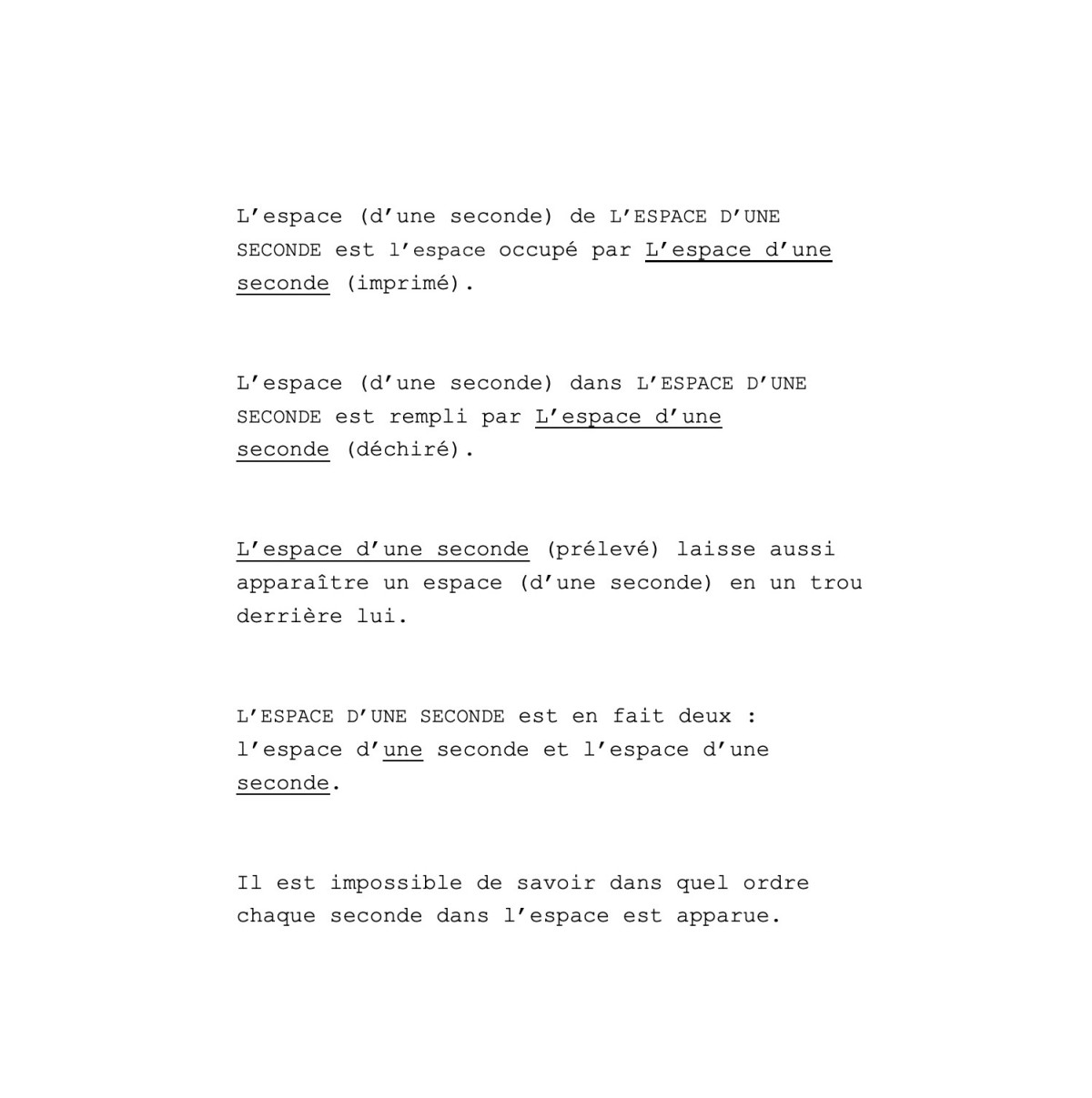 L’espace (d’une seconde) de L’ESPACE D’UNE SECONDE est l’espace occupé par L’espace d’une seconde (imprimé).

L’espace (d’une seconde) dans L’ESPACE D’UNE SECONDE est rempli par L’espace d’une seconde (déchiré).

L’espace d’une seconde (prélevé) laisse aussi apparaître un espace (d’une seconde) en un trou derrière lui.

L’ESPACE D’UNE SECONDE est en fait deux : l’espace d’une seconde et l’espace d’une seconde.

Il est impossible de savoir dans quel ordre chaque seconde dans l’espace est apparue.